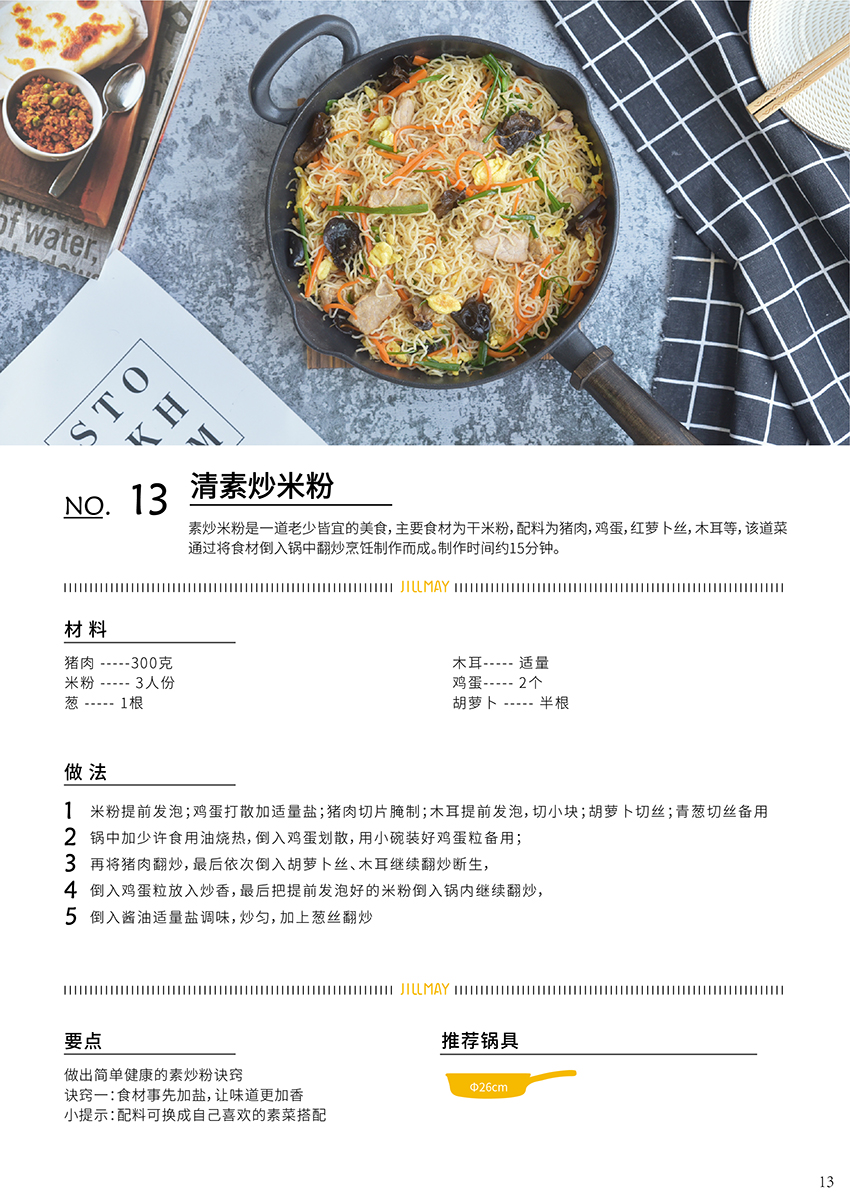 of water,

STO
KH
M

NO. 13 清素炒米粉

素炒米粉是一道老少皆宜的美食，主要食材为干米粉，配料为猪肉，鸡蛋，红萝卜丝，木耳等，该道菜通过将食材倒入锅中翻炒烹饪制作而成。制作时间约15分钟。

JILLMAY

材料

猪肉 -----300克
米粉 ----- 3人份
葱 ----- 1根

木耳----- 适量
鸡蛋----- 2个
胡萝卜 ----- 半根

做法

1 米粉提前发泡；鸡蛋打散加适量盐；猪肉切片腌制；木耳提前发泡，切小块；胡萝卜切丝；青葱切丝备用
2 锅中加少许食用油烧热，倒入鸡蛋划散，用小碗装好鸡蛋粒备用；
3 再将猪肉翻炒，最后依次倒入胡萝卜丝、木耳继续翻炒断生，
4 倒入鸡蛋粒放入炒香，最后把提前发泡好的米粉倒入锅内继续翻炒，
5 倒入酱油适量盐调味，炒匀，加上葱丝翻炒

JILLMAY

要点

做出简单健康的素炒粉诀窍
诀窍一：食材事先加盐，让味道更加香
小提示：配料可换成自己喜欢的素菜搭配

推荐锅具

Φ26cm

13